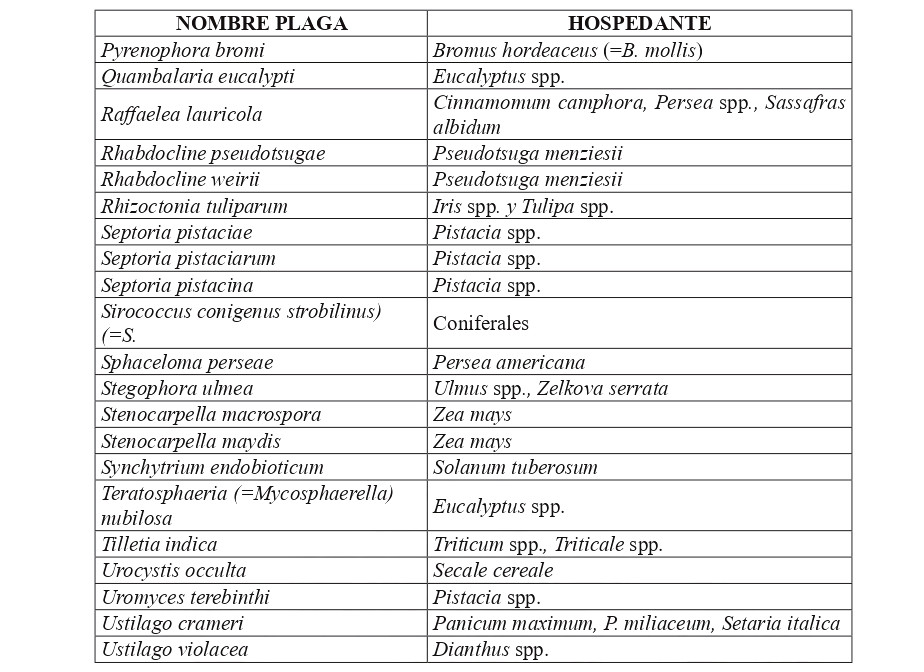 | NOMBRE PLAGA | HOSPEDANTE |
|---|---|
| Pyrenophora bromi | Bromus hordeaceus (=B. mollis) |
| Quambalaria eucalypti | Eucalyptus spp. |
| Raffaelea lauricola | Cinnamomum camphora, Persea spp., Sassafras albidum |
| Rhabdocline pseudotsugae | Pseudotsuga menziesii |
| Rhabdocline weirii | Pseudotsuga menziesii |
| Rhizoctonia tuliparum | Iris spp. y Tulipa spp. |
| Septoria pistaciae | Pistacia spp. |
| Septoria pistaciarum | Pistacia spp. |
| Septoria pistacina | Pistacia spp. |
| Sirococcus conigenus strobilinus) (=S. | Coniferales |
| Sphaceloma perseae | Persea americana |
| Stegophora ulmea | Ulmus spp., Zelkova serrata |
| Stenocarpella macrospora | Zea mays |
| Stenocarpella maydis | Zea mays |
| Synchytrium endobioticum | Solanum tuberosum |
| Teratosphaeria (=Mycosphaerella) nubilosa | Eucalyptus spp. |
| Tilletia indica | Triticum spp., Triticale spp. |
| Urocystis occulta | Secale cereale |
| Uromyces terebinthi | Pistacia spp. |
| Ustilago crameri | Panicum maximum, P. miliaceum, Setaria italica |
| Ustilago violacea | Dianthus spp. |